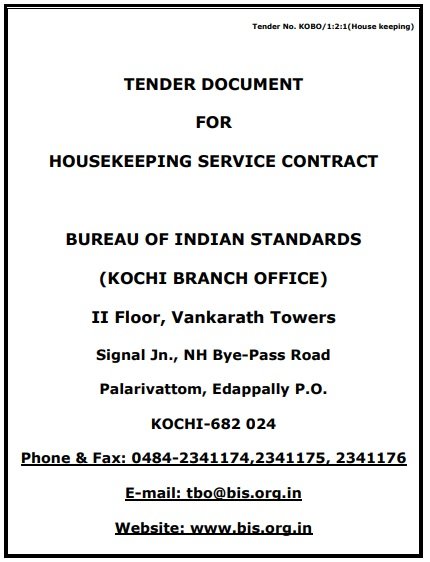 Tender No. KOBO/1:2:1(House keeping)

TENDER DOCUMENT

FOR

HOUSEKEEPING SERVICE CONTRACT

BUREAU OF INDIAN STANDARDS

(KOCHI BRANCH OFFICE)

II Floor, Vankarath Towers

Signal Jn., NH Bye-Pass Road

Palarivattom, Edappally P.O.

KOCHI-682 024

Phone & Fax: 0484-2341174,2341175, 2341176

E-mail: tbo@bis.org.in

Website: www.bis.org.in